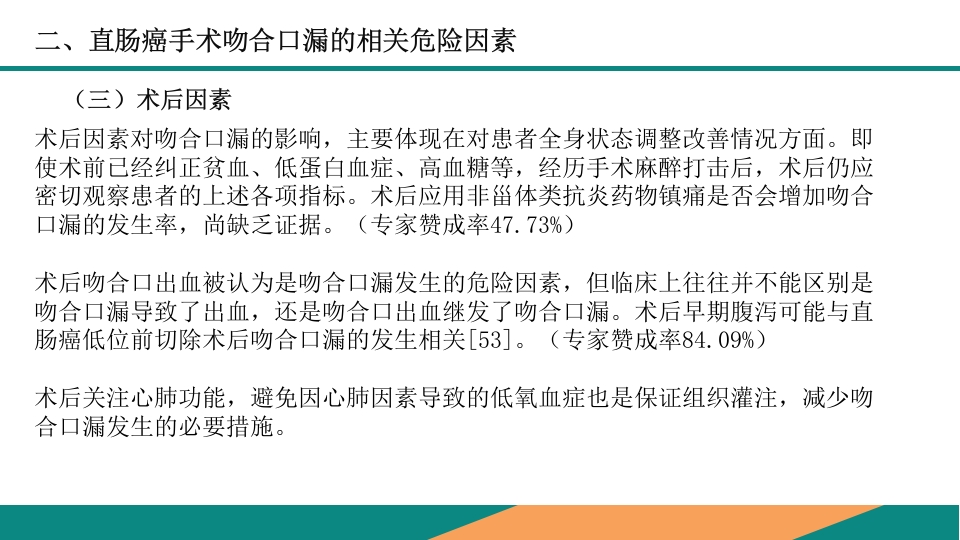 二、直肠癌手术吻合口漏的相关危险因素

（三）术后因素

术后因素对吻合口漏的影响，主要体现在对患者全身状态调整改善情况方面。即使术前已经纠正贫血、低蛋白血症、高血糖等，经历手术麻醉打击后，术后仍应密切观察患者的上述各项指标。术后应用非甾体类抗炎药物镇痛是否会增加吻合口漏的发生率，尚缺乏证据。（专家赞成率47.73%）

术后吻合口出血被认为是吻合口漏发生的危险因素，但临床上往往并不能区别是吻合口漏导致了出血，还是吻合口出血继发了吻合口漏。术后早期腹泻可能与直肠癌低位前切除术后吻合口漏的发生相关[53]。（专家赞成率84.09%）

术后关注心肺功能，避免因心肺因素导致的低氧血症也是保证组织灌注，减少吻合口漏发生的必要措施。